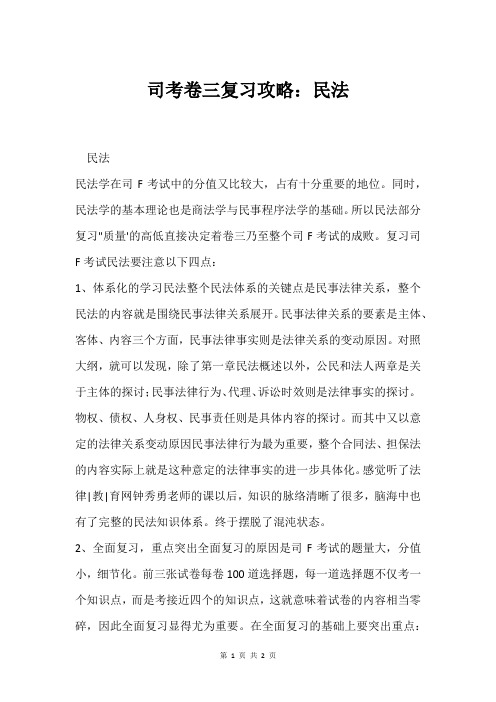 司考卷三复习攻略：民法

民法

民法学在司 F 考试中的分值又比较大，占有十分重要的地位。同时，民法学的基本理论也是商法学与民事程序法学的基础。所以民法部分复习"质量'的高低直接决定着卷三乃至整个司 F 考试的成败。复习司 F 考试民法要注意以下四点：

1、体系化的学习民法整个民法体系的关键点是民事法律关系，整个民法的内容就是围绕民事法律关系展开。民事法律关系的要素是主体、客体、内容三个方面，民事法律事实则是法律关系的变动原因。对照大纲，就可以发现，除了第一章民法概述以外，公民和法人两章是关于主体的探讨；民事法律行为、代理、诉讼时效则是法律事实的探讨。物权、债权、人身权、民事责任则是具体内容的探讨。而其中又以意定的法律关系变动原因民事法律行为最为重要，整个合同法、担保法的内容实际上就是这种意定的法律事实的进一步具体化。感觉听了法律|教|育网钟秀勇老师的课以后，知识的脉络清晰了很多，脑海中也有了完整的民法知识体系。终于摆脱了混沌状态。

2、全面复习，重点突出全面复习的原因是司 F 考试的题量大，分值小，细节化。前三张试卷每卷 100 道选择题，每一道选择题不仅考一个知识点，而是考接近四个的知识点，这就意味着试卷的内容相当零碎，因此全面复习显得尤为重要。在全面复习的基础上要突出重点：

第 1 页 共 2 页